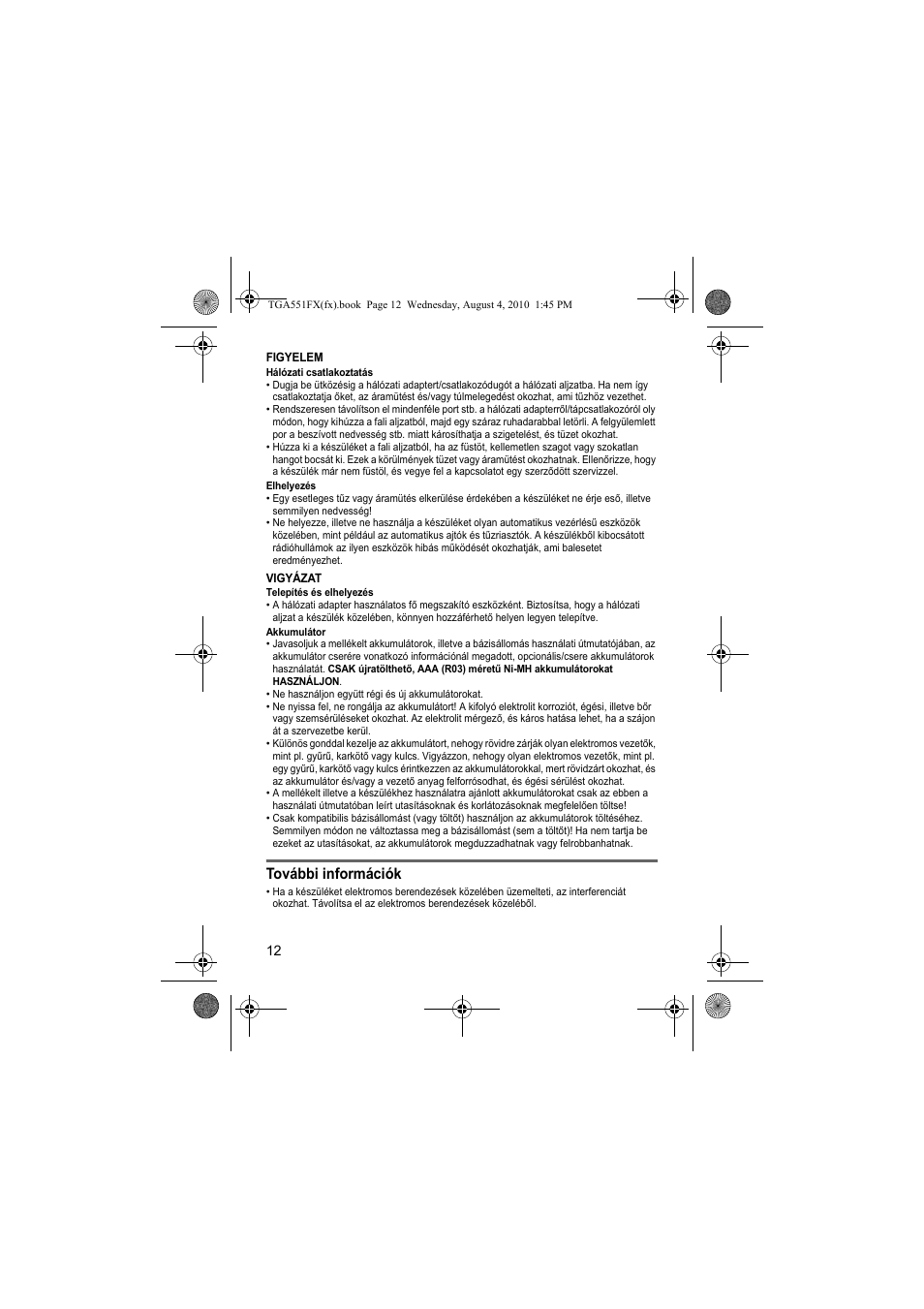 TGA551FX(fx).book Page 12 Wednesday, August 4, 2010 1:45 PM

FIGYELEM

Hálózati csatlakoztatás

• Dugja be ütközésig a hálózati adaptert/csatlakozódugót a hálózati aljzatba. Ha nem így csatlakoztatja őket, az áramütést és/vagy túlmelegedést okozhat, ami tűzhöz vezethet.

• Rendszeresen távolítson el mindenféle port stb. a hálózati adapterről/tápcsatlakozóról oly módon, hogy kihúzza a fali aljzatból, majd egy száraz ruhadarabbal letörli. A felgyülemlett por a beszívott nedvesség stb. miatt károsíthatja a szigetelést, és tüzet okozhat.

• Húzza ki a készüléket a fali aljzatból, ha az füstöt, kellemetlen szagot vagy szokatlan hangot bocsát ki. Ezek a körülmények tüzet vagy áramütést okozhatnak. Ellenőrizze, hogy a készülék már nem füstöl, és vegye fel a kapcsolatot egy szerződött szervizzel.

Elhelyezés

• Egy esetleges tűz vagy áramütés elkerülése érdekében a készüléket ne érje eső, illetve semmilyen nedvesség!

• Ne helyezze, illetve ne használja a készüléket olyan automatikus vezérlésű eszközök közelében, mint például az automatikus ajtók és tűzriasztók. A készülékből kibocsátott rádióhullámok az ilyen eszközök hibás működését okozhatják, ami balesetet eredményezhet.

VIGYÁZAT

Telepítés és elhelyezés

• A hálózati adapter használatos fő megszakító eszközként. Biztosítsa, hogy a hálózati aljzat a készülék közelében, könnyen hozzáférhető helyen legyen telepítve.

Akkumulátor

• Javasoljuk a mellékelt akkumulátorok, illetve a bázisállomás használati útmutatójában, az akkumulátor cserére vonatkozó információnál megadott, opcionális/csere akkumulátorok használatát. CSAK újratölthető, AAA (R03) méretű Ni-MH akkumulátorokat HASZNÁLJON.

• Ne használjon együtt régi és új akkumulátorokat.

• Ne nyissa fel, ne rongálja az akkumulátort! A kifolyó elektrolit korroziót, égési, illetve bőr vagy szemsérüléseket okozhat. Az elektrolit mérgező, és káros hatása lehet, ha a szájon át a szervezetbe kerül.

• Különös gonddal kezelje az akkumulátort, nehogy rövidre zárják olyan elektromos vezetők, mint pl. gyűrű, karkötő vagy kulcs. Vigyázzon, nehogy olyan elektromos vezetők, mint pl. egy gyűrű, karkötő vagy kulcs érintkezzen az akkumulátorokkal, mert rövidzárt okozhat, és az akkumulátor és/vagy a vezető anyag felforrósodhat, és égési sérülést okozhat.

• A mellékelt illetve a készülékhez használatra ajánlott akkumulátorokat csak az ebben a használati útmutatóban leírt utasításoknak és korlátozásoknak megfelelően töltse!

• Csak kompatibilis bázisállomást (vagy töltőt) használjon az akkumulátorok töltéséhez. Semmilyen módon ne változtassa meg a bázisállomást (sem a töltőt)! Ha nem tartja be ezeket az utasításokat, az akkumulátorok megduzzadhatnak vagy felrobbanhatnak.

További információk

• Ha a készüléket elektromos berendezések közelében üzemelteti, az interferenciát okozhat. Távolítsa el az elektromos berendezések közeléből.

12